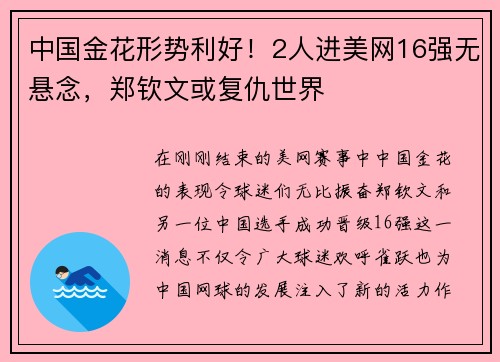 中国金花形势利好！2人进美网16强无悬念，郑钦文或复仇世界

在刚刚结束的美网赛事中中国金花的表现令球迷们无比振奋郑钦文和另一位中国选手成功晋级16强这一消息不仅令广大球迷欢呼雀跃也为中国网球的发展注入了新的活力作